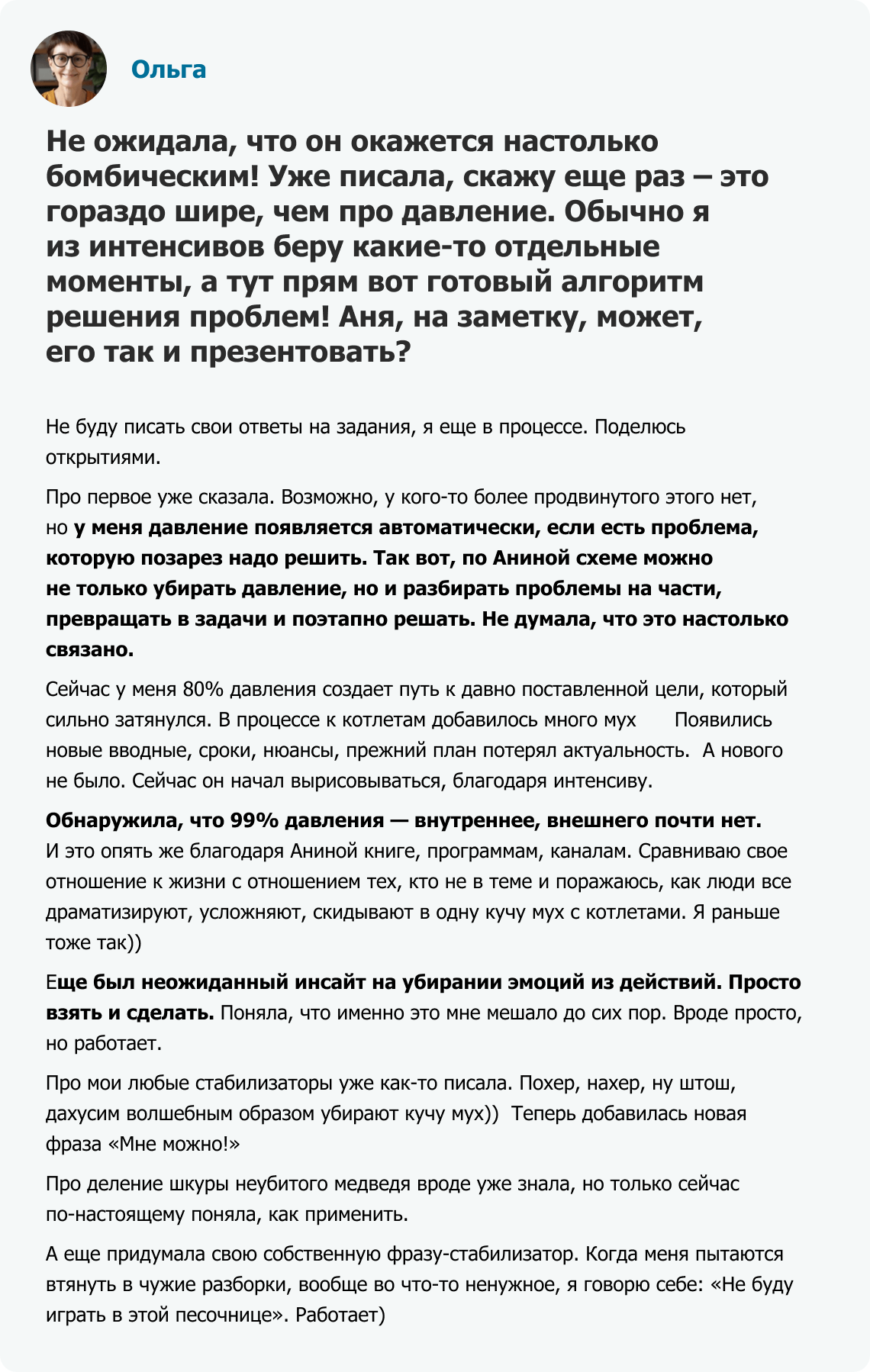 Ольга

Не ожидала, что он окажется настолько бомбическим! Уже писала, скажу еще раз – это гораздо шире, чем про давление. Обычно я из интенсивов беру какие-то отдельные моменты, а тут прям вот готовый алгоритм решения проблем! Аня, на заметку, может, его так и презентовать?

Не буду писать свои ответы на задания, я еще в процессе. Поделюсь открытиями.

Про первое уже сказала. Возможно, у кого-то более продвинутого этого нет, но у меня давление появляется автоматически, если есть проблема, которую позарез надо решить. Так вот, по Аниной схеме можно не только убирать давление, но и разбирать проблемы на части, превращать в задачи и поэтапно решать. Не думала, что это настолько связано.

Сейчас у меня 80% давления создает путь к давно поставленной цели, который сильно затянулся. В процессе к котлетам добавилось много мух Появились новые вводные, сроки, нюансы, прежний план потерял актуальность. А нового не было. Сейчас он начал вырисовываться, благодаря интенсиву.

Обнаружила, что 99% давления — внутреннее, внешнего почти нет. И это опять же благодаря Аниной книге, программам, каналам. Сравниваю свое отношение к жизни с отношением тех, кто не в теме и поражаюсь, как люди все драматизируют, усложняют, скидывают в одну кучу мух с котлетами. Я раньше тоже так))

Еще был неожиданный инсайт на убирании эмоций из действий. Просто взять и сделать. Поняла, что именно это мне мешало до сих пор. Вроде просто, но работает.

Про мои любые стабилизаторы уже как-то писала. Похер, нахер, ну штош, дахусим волшебным образом убирают кучу мух)) Теперь добавилась новая фраза «Мне можно!»

Про деление шкуры неубитого медведя вроде уже знала, но только сейчас по-настоящему поняла, как применить.

А еще придумала свою собственную фразу-стабилизатор. Когда меня пытаются втянуть в чужие разборки, вообще во что-то ненужное, я говорю себе: «Не буду играть в этой песочнице». Работает)